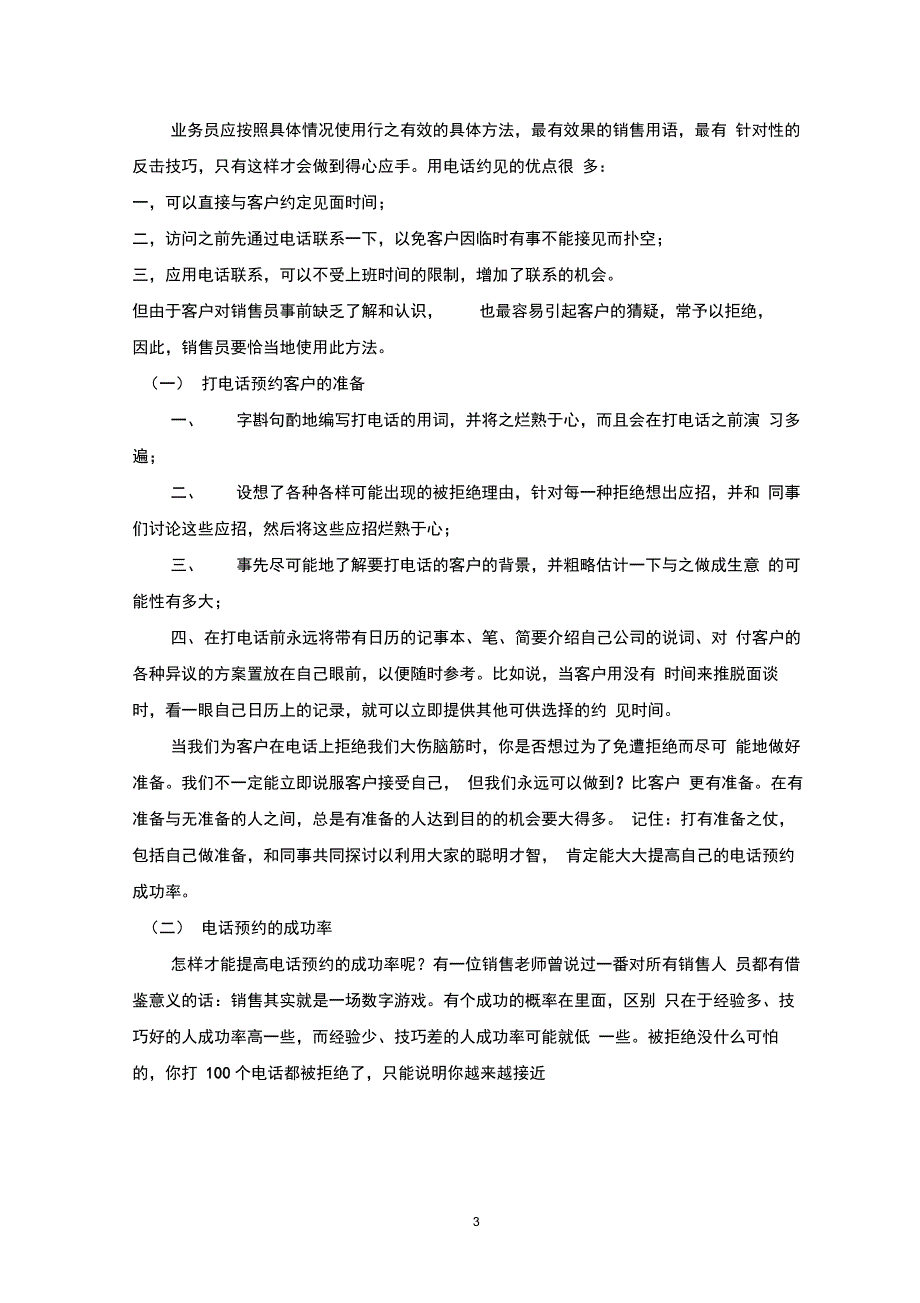 业务员应按照具体情况使用行之有效的具体方法，最有效果的销售用语，最有 针对性的反击技巧，只有这样才会做到得心应手。用电话约见的优点很 多：

一，可以直接与客户约定见面时间；

二，访问之前先通过电话联系一下，以免客户因临时有事不能接见而扑空；

三，应用电话联系，可以不受上班时间的限制，增加了联系的机会。

但由于客户对销售员事前缺乏了解和认识， 也最容易引起客户的猜疑，常予以拒绝，因此，销售员要恰当地使用此方法。

（一） 打电话预约客户的准备

一、 字斟句酌地编写打电话的用词，并将之烂熟于心，而且会在打电话之前演 习多遍；

二、 设想了各种各样可能出现的被拒绝理由，针对每一种拒绝想出应招，并和 同事们讨论这些应招，然后将这些应招烂熟于心；

三、 事先尽可能地了解要打电话的客户的背景，并粗略估计一下与之做成生意 的可能性有多大；

四、在打电话前永远将带有日历的记事本、笔、简要介绍自己公司的说词、对 付客户的各种异议的方案置放在自己眼前，以便随时参考。比如说，当客户用没有 时间来推脱面谈时，看一眼自己日历上的记录，就可以立即提供其他可供选择的约 见时间。

当我们为客户在电话上拒绝我们大伤脑筋时，你是否想过为了免遭拒绝而尽可 能地做好准备。我们不一定能立即说服客户接受自己， 但我们永远可以做到？比客户 更有准备。在有准备与无准备的人之间，总是有准备的人达到目的的机会要大得多。 记住：打有准备之仗，包括自己做准备，和同事共同探讨以利用大家的聪明才智， 肯定能大大提高自己的电话预约成功率。

（二） 电话预约的成功率

怎样才能提高电话预约的成功率呢？有一位销售老师曾说过一番对所有销售人 员都有借鉴意义的话：销售其实就是一场数字游戏。有个成功的概率在里面，区别 只在于经验多、技巧好的人成功率高一些，而经验少、技巧差的人成功率可能就低 一些。被拒绝没什么可怕的，你打 100 个电话都被拒绝了，只能说明你越来越接近

3